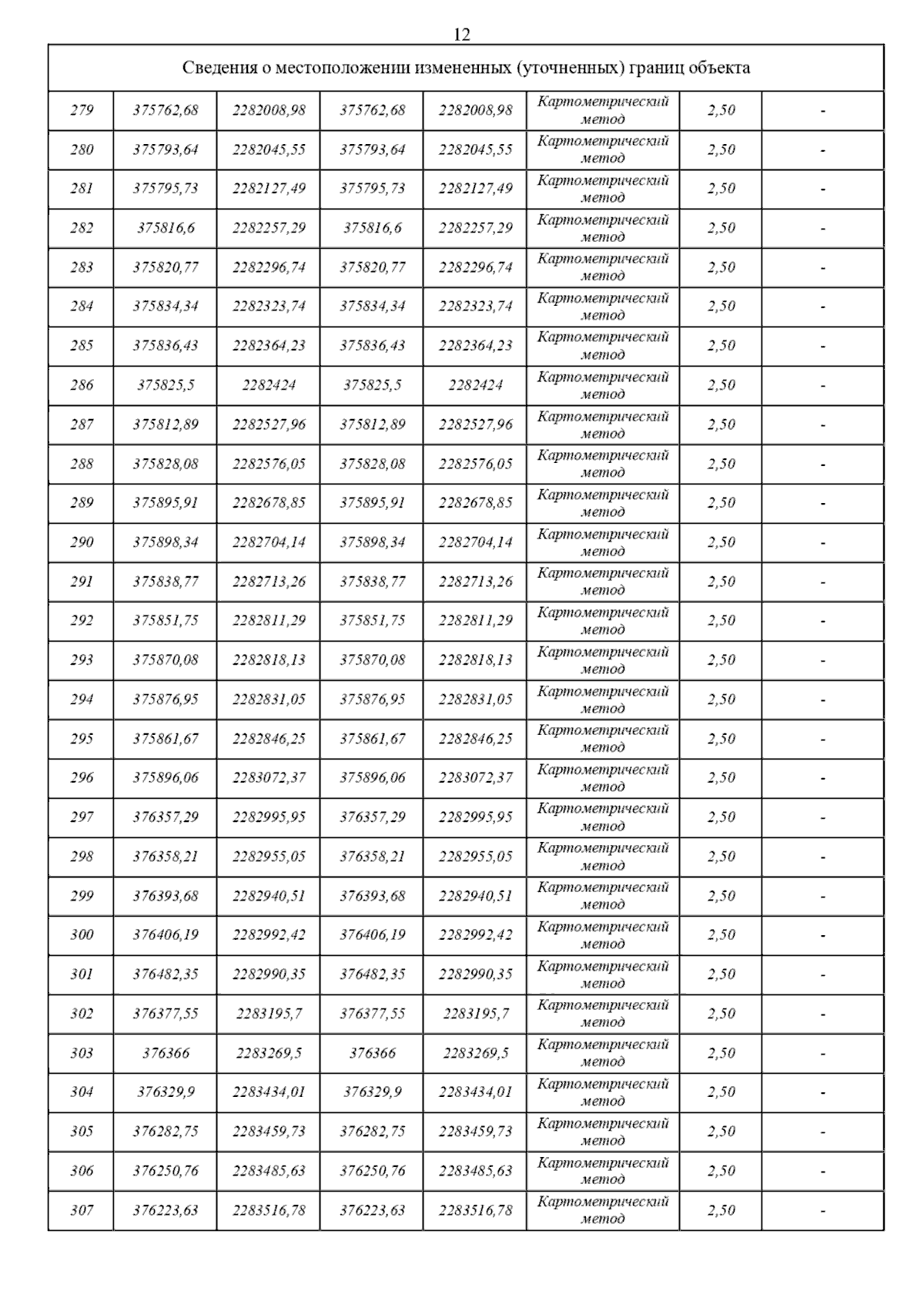 12

| Сведения о местоположении измененных (уточненных) границ объекта | | | | | | | |
|---|---|---|---|---|---|---|---|
| 279 | 375762,68 | 2282008,98 | 375762,68 | 2282008,98 | Картометрический метод | 2,50 | - |
| 280 | 375793,64 | 2282045,55 | 375793,64 | 2282045,55 | Картометрический метод | 2,50 | - |
| 281 | 375795,73 | 2282127,49 | 375795,73 | 2282127,49 | Картометрический метод | 2,50 | - |
| 282 | 375816,6 | 2282257,29 | 375816,6 | 2282257,29 | Картометрический метод | 2,50 | - |
| 283 | 375820,77 | 2282296,74 | 375820,77 | 2282296,74 | Картометрический метод | 2,50 | - |
| 284 | 375834,34 | 2282323,74 | 375834,34 | 2282323,74 | Картометрический метод | 2,50 | - |
| 285 | 375836,43 | 2282364,23 | 375836,43 | 2282364,23 | Картометрический метод | 2,50 | - |
| 286 | 375825,5 | 2282424 | 375825,5 | 2282424 | Картометрический метод | 2,50 | - |
| 287 | 375812,89 | 2282527,96 | 375812,89 | 2282527,96 | Картометрический метод | 2,50 | - |
| 288 | 375828,08 | 2282576,05 | 375828,08 | 2282576,05 | Картометрический метод | 2,50 | - |
| 289 | 375895,91 | 2282678,85 | 375895,91 | 2282678,85 | Картометрический метод | 2,50 | - |
| 290 | 375898,34 | 2282704,14 | 375898,34 | 2282704,14 | Картометрический метод | 2,50 | - |
| 291 | 375838,77 | 2282713,26 | 375838,77 | 2282713,26 | Картометрический метод | 2,50 | - |
| 292 | 375851,75 | 2282811,29 | 375851,75 | 2282811,29 | Картометрический метод | 2,50 | - |
| 293 | 375870,08 | 2282818,13 | 375870,08 | 2282818,13 | Картометрический метод | 2,50 | - |
| 294 | 375876,95 | 2282831,05 | 375876,95 | 2282831,05 | Картометрический метод | 2,50 | - |
| 295 | 375861,67 | 2282846,25 | 375861,67 | 2282846,25 | Картометрический метод | 2,50 | - |
| 296 | 375896,06 | 2283072,37 | 375896,06 | 2283072,37 | Картометрический метод | 2,50 | - |
| 297 | 376357,29 | 2282995,95 | 376357,29 | 2282995,95 | Картометрический метод | 2,50 | - |
| 298 | 376358,21 | 2282955,05 | 376358,21 | 2282955,05 | Картометрический метод | 2,50 | - |
| 299 | 376393,68 | 2282940,51 | 376393,68 | 2282940,51 | Картометрический метод | 2,50 | - |
| 300 | 376406,19 | 2282992,42 | 376406,19 | 2282992,42 | Картометрический метод | 2,50 | - |
| 301 | 376482,35 | 2282990,35 | 376482,35 | 2282990,35 | Картометрический метод | 2,50 | - |
| 302 | 376377,55 | 2283195,7 | 376377,55 | 2283195,7 | Картометрический метод | 2,50 | - |
| 303 | 376366 | 2283269,5 | 376366 | 2283269,5 | Картометрический метод | 2,50 | - |
| 304 | 376329,9 | 2283434,01 | 376329,9 | 2283434,01 | Картометрический метод | 2,50 | - |
| 305 | 376282,75 | 2283459,73 | 376282,75 | 2283459,73 | Картометрический метод | 2,50 | - |
| 306 | 376250,76 | 2283485,63 | 376250,76 | 2283485,63 | Картометрический метод | 2,50 | - |
| 307 | 376223,63 | 2283516,78 | 376223,63 | 2283516,78 | Картометрический метод | 2,50 | - |